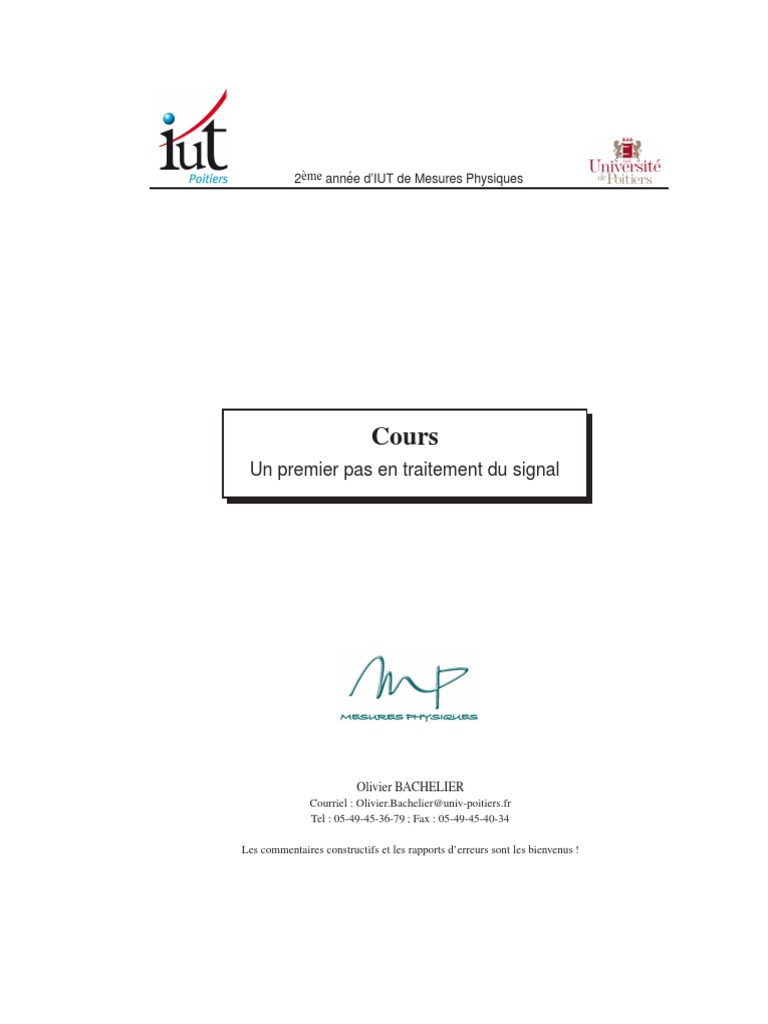 iut
Poitiers

2ème année d'IUT de Mesures Physiques

Université de Poitiers

Cours
Un premier pas en traitement du signal

MP
MESURES PHYSIQUES

Olivier BACHELIER
Courriel : Olivier.Bachelier@univ-poitiers.fr
Tel : 05-49-45-36-79 ; Fax : 05-49-45-40-34

Les commentaires constructifs et les rapports d'erreurs sont les bienvenus !